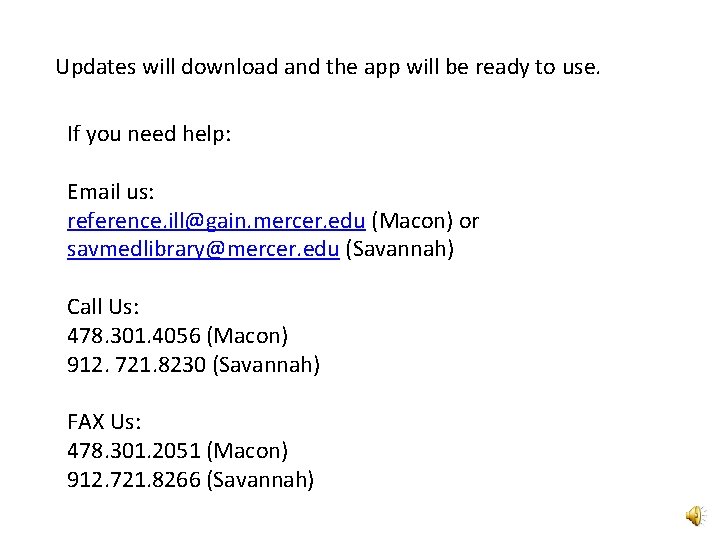 Updates will download and the app will be ready to use.

If you need help:

Email us:
reference.ill@gain.mercer.edu (Macon) or
savmedlibrary@mercer.edu (Savannah)

Call Us:
478.301.4056 (Macon)
912. 721.8230 (Savannah)

FAX Us:
478.301.2051 (Macon)
912.721.8266 (Savannah)